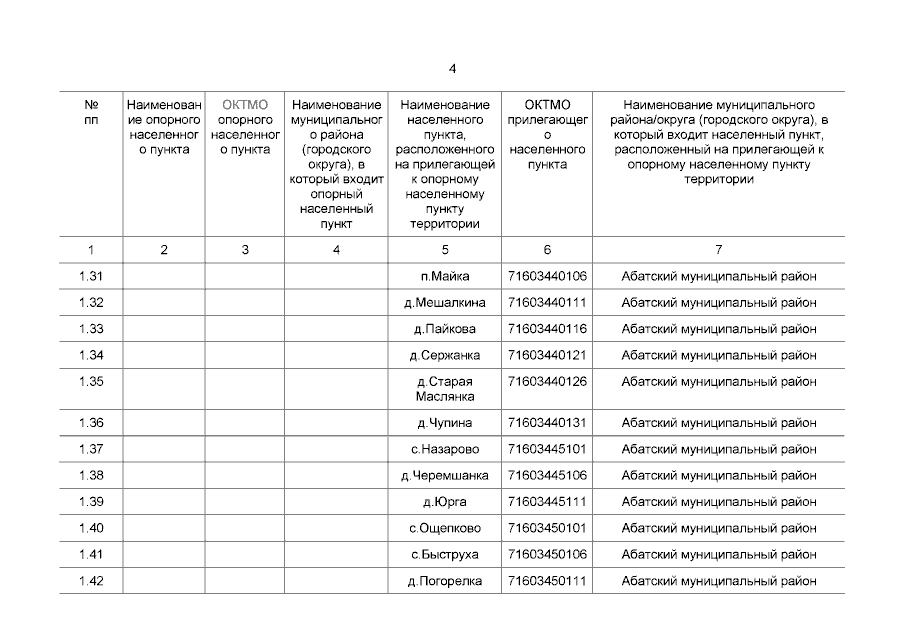 4

| № пп | Наименование опорного населенного пункта | ОКТМО опорного населенного пункта | Наименование муниципального района (городского округа), в который входит опорный населенный пункт | Наименование населенного пункта, расположенного на прилегающей к опорному населенному пункту территории | ОКТМО прилегающего населенного пункта | Наименование муниципального района/округа (городского округа), в который входит населенный пункт, расположенный на прилегающей к опорному населенному пункту территории |
|---|---|---|---|---|---|---|
| 1 | 2 | 3 | 4 | 5 | 6 | 7 |
| 1.31 | | | | п.Майка | 71603440106 | Абатский муниципальный район |
| 1.32 | | | | д.Мешалкина | 71603440111 | Абатский муниципальный район |
| 1.33 | | | | д.Пайкова | 71603440116 | Абатский муниципальный район |
| 1.34 | | | | д.Сержанка | 71603440121 | Абатский муниципальный район |
| 1.35 | | | | д.Старая Маслянка | 71603440126 | Абатский муниципальный район |
| 1.36 | | | | д.Чупина | 71603440131 | Абатский муниципальный район |
| 1.37 | | | | с.Назарово | 71603445101 | Абатский муниципальный район |
| 1.38 | | | | д.Черемшанка | 71603445106 | Абатский муниципальный район |
| 1.39 | | | | д.Юрга | 71603445111 | Абатский муниципальный район |
| 1.40 | | | | с.Ощепково | 71603450101 | Абатский муниципальный район |
| 1.41 | | | | с.Быструха | 71603450106 | Абатский муниципальный район |
| 1.42 | | | | д.Погорелка | 71603450111 | Абатский муниципальный район |